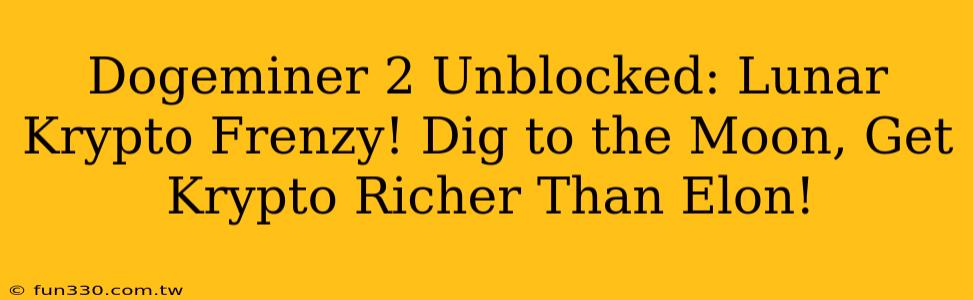 Dogeminer 2 Unblocked: Lunar Krypto Frenzy! Dig to the Moon, Get Krypto Richer Than Elon!

© fun330.com.tw